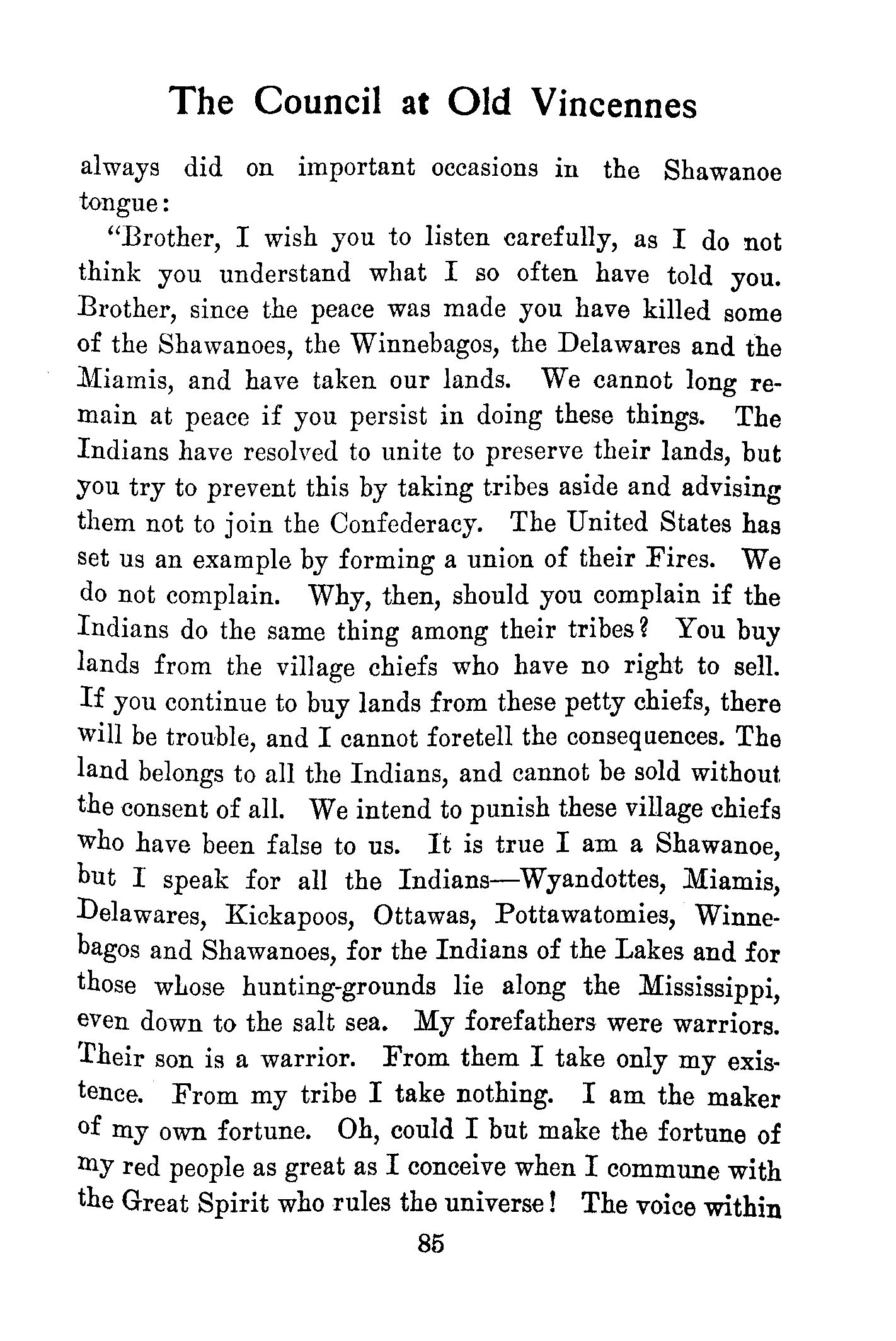 The Council at Old Vincennes

always did on important occasions in the Shawanoe tongue:

"Brother, I wish you to listen carefully, as I do not think you understand what I so often have told you. Brother, since the peace was made you have killed some of the Shawanoes, the Winnebagos, the Delawares and the Miamis, and have taken our lands. We cannot long remain at peace if you persist in doing these things. The Indians have resolved to unite to preserve their lands, but you try to prevent this by taking tribes aside and advising them not to join the Confederacy. The United States has set us an example by forming a union of their Fires. We do not complain. Why, then, should you complain if the Indians do the same thing among their tribes? You buy lands from the village chiefs who have no right to sell. If you continue to buy lands from these petty chiefs, there will be trouble, and I cannot foretell the consequences. The land belongs to all the Indians, and cannot be sold without the consent of all. We intend to punish these village chiefs who have been false to us. It is true I am a Shawanoe, but I speak for all the Indians—Wyandottes, Miamis, Delawares, Kickapoos, Ottawas, Pottawatomies, Winnebagos and Shawanoes, for the Indians of the Lakes and for those whose hunting-grounds lie along the Mississippi, even down to the salt sea. My forefathers were warriors. Their son is a warrior. From them I take only my existence. From my tribe I take nothing. I am the maker of my own fortune. Oh, could I but make the fortune of my red people as great as I conceive when I commune with the Great Spirit who rules the universe! The voice within

85